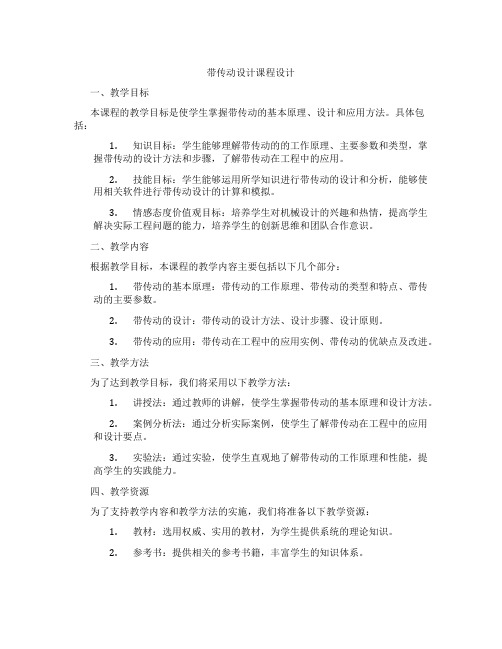 带传动设计课程设计

一、教学目标

本课程的教学目标是使学生掌握带传动的基本原理、设计和应用方法。具体包括：

1. 知识目标：学生能够理解带传动的的工作原理、主要参数和类型，掌握带传动的设计方法和步骤，了解带传动在工程中的应用。

2. 技能目标：学生能够运用所学知识进行带传动的设计和分析，能够使用相关软件进行带传动设计的计算和模拟。

3. 情感态度价值观目标：培养学生对机械设计的兴趣和热情，提高学生解决实际工程问题的能力，培养学生的创新思维和团队合作意识。

二、教学内容

根据教学目标，本课程的教学内容主要包括以下几个部分：

1. 带传动的基本原理：带传动的工作原理、带传动的类型和特点、带传动的主要参数。

2. 带传动的设计：带传动的设计方法、设计步骤、设计原则。

3. 带传动的应用：带传动在工程中的应用实例、带传动的优缺点及改进。

三、教学方法

为了达到教学目标，我们将采用以下教学方法：

1. 讲授法：通过教师的讲解，使学生掌握带传动的基本原理和设计方法。

2. 案例分析法：通过分析实际案例，使学生了解带传动在工程中的应用和设计要点。

3. 实验法：通过实验，使学生直观地了解带传动的工作原理和性能，提高学生的实践能力。

四、教学资源

为了支持教学内容和教学方法的实施，我们将准备以下教学资源：

1. 教材：选用权威、实用的教材，为学生提供系统的理论知识。

2. 参考书：提供相关的参考书籍，丰富学生的知识体系。